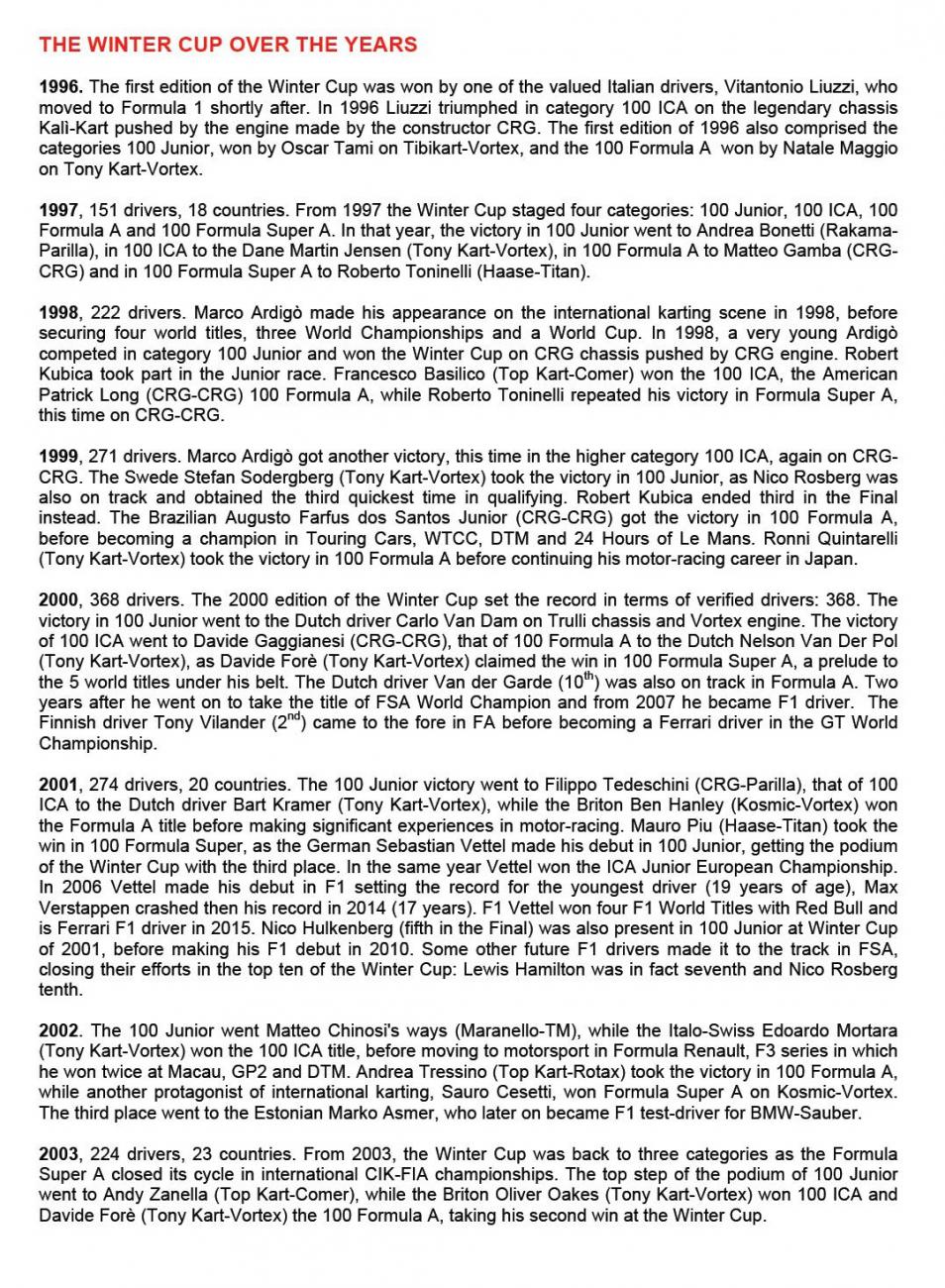 THE WINTER CUP OVER THE YEARS

1996. The first edition of the Winter Cup was won by one of the valued Italian drivers, Vitantonio Liuzzi, who moved to Formula 1 shortly after. In 1996 Liuzzi triumphed in category 100 ICA on the legendary chassis Kalì-Kart pushed by the engine made by the constructor CRG. The first edition of 1996 also comprised the categories 100 Junior, won by Oscar Tami on Tibikart-Vortex, and the 100 Formula A won by Natale Maggio on Tony Kart-Vortex.

1997, 151 drivers, 18 countries. From 1997 the Winter Cup staged four categories: 100 Junior, 100 ICA, 100 Formula A and 100 Formula Super A. In that year, the victory in 100 Junior went to Andrea Bonetti (Rakama-Parilla), in 100 ICA to the Dane Martin Jensen (Tony Kart-Vortex), in 100 Formula A to Matteo Gamba (CRG-CRG) and in 100 Formula Super A to Roberto Toninelli (Haase-Titan).

1998, 222 drivers. Marco Ardigò made his appearance on the international karting scene in 1998, before securing four world titles, three World Championships and a World Cup. In 1998, a very young Ardigò competed in category 100 Junior and won the Winter Cup on CRG chassis pushed by CRG engine. Robert Kubica took part in the Junior race. Francesco Basilico (Top Kart-Comer) won the 100 ICA, the American Patrick Long (CRG-CRG) 100 Formula A, while Roberto Toninelli repeated his victory in Formula Super A, this time on CRG-CRG.

1999, 271 drivers. Marco Ardigò got another victory, this time in the higher category 100 ICA, again on CRG-CRG. The Swede Stefan Sodergberg (Tony Kart-Vortex) took the victory in 100 Junior, as Nico Rosberg was also on track and obtained the third quickest time in qualifying. Robert Kubica ended third in the Final instead. The Brazilian Augusto Farfus dos Santos Junior (CRG-CRG) got the victory in 100 Formula A, before becoming a champion in Touring Cars, WTCC, DTM and 24 Hours of Le Mans. Ronni Quintarelli (Tony Kart-Vortex) took the victory in 100 Formula A before continuing his motor-racing career in Japan.

2000, 368 drivers. The 2000 edition of the Winter Cup set the record in terms of verified drivers: 368. The victory in 100 Junior went to the Dutch driver Carlo Van Dam on Trulli chassis and Vortex engine. The victory of 100 ICA went to Davide Gaggianesi (CRG-CRG), that of 100 Formula A to the Dutch Nelson Van Der Pol (Tony Kart-Vortex), as Davide Forè (Tony Kart-Vortex) claimed the win in 100 Formula Super A, a prelude to the 5 world titles under his belt. The Dutch driver Van der Garde ($10^{th}$) was also on track in Formula A. Two years after he went on to take the title of FSA World Champion and from 2007 he became F1 driver. The Finnish driver Tony Vilander ($2^{nd}$) came to the fore in FA before becoming a Ferrari driver in the GT World Championship.

2001, 274 drivers, 20 countries. The 100 Junior victory went to Filippo Tedeschini (CRG-Parilla), that of 100 ICA to the Dutch driver Bart Kramer (Tony Kart-Vortex), while the Briton Ben Hanley (Kosmic-Vortex) won the Formula A title before making significant experiences in motor-racing. Mauro Piu (Haase-Titan) took the win in 100 Formula Super, as the German Sebastian Vettel made his debut in 100 Junior, getting the podium of the Winter Cup with the third place. In the same year Vettel won the ICA Junior European Championship. In 2006 Vettel made his debut in F1 setting the record for the youngest driver (19 years of age), Max Verstappen crashed then his record in 2014 (17 years). F1 Vettel won four F1 World Titles with Red Bull and is Ferrari F1 driver in 2015. Nico Hulkenberg (fifth in the Final) was also present in 100 Junior at Winter Cup of 2001, before making his F1 debut in 2010. Some other future F1 drivers made it to the track in FSA, closing their efforts in the top ten of the Winter Cup: Lewis Hamilton was in fact seventh and Nico Rosberg tenth.

2002. The 100 Junior went Matteo Chinosi's ways (Maranello-TM), while the Italo-Swiss Edoardo Mortara (Tony Kart-Vortex) won the 100 ICA title, before moving to motorsport in Formula Renault, F3 series in which he won twice at Macau, GP2 and DTM. Andrea Tressino (Top Kart-Rotax) took the victory in 100 Formula A, while another protagonist of international karting, Sauro Cesetti, won Formula Super A on Kosmic-Vortex. The third place went to the Estonian Marko Asmer, who later on became F1 test-driver for BMW-Sauber.

2003, 224 drivers, 23 countries. From 2003, the Winter Cup was back to three categories as the Formula Super A closed its cycle in international CIK-FIA championships. The top step of the podium of 100 Junior went to Andy Zanella (Top Kart-Comer), while the Briton Oliver Oakes (Tony Kart-Vortex) won 100 ICA and Davide Forè (Tony Kart-Vortex) the 100 Formula A, taking his second win at the Winter Cup.